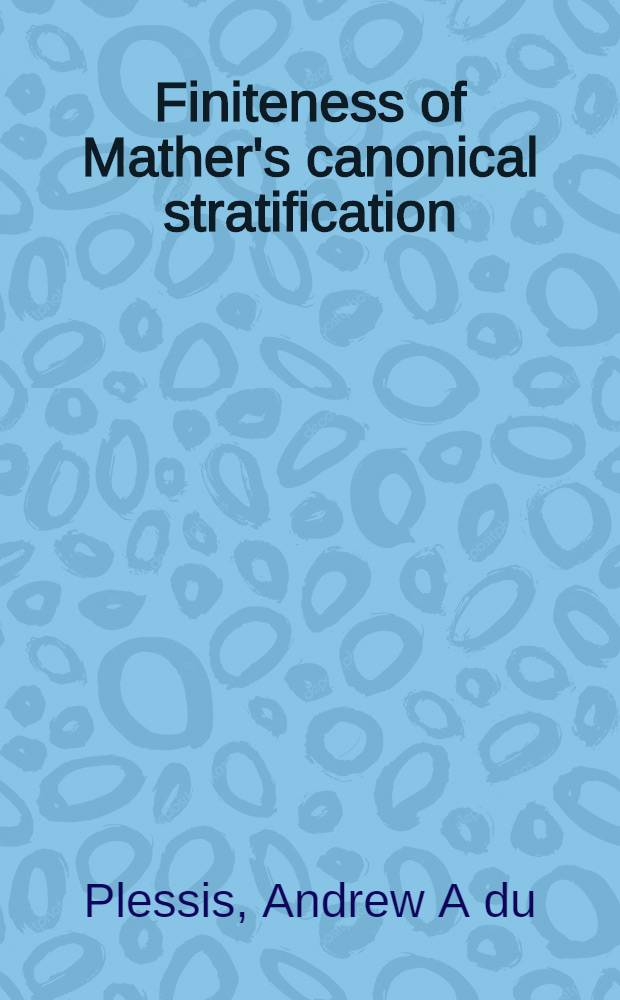 Finiteness of Mather's canonical stratification

Plessis, Andrew A du